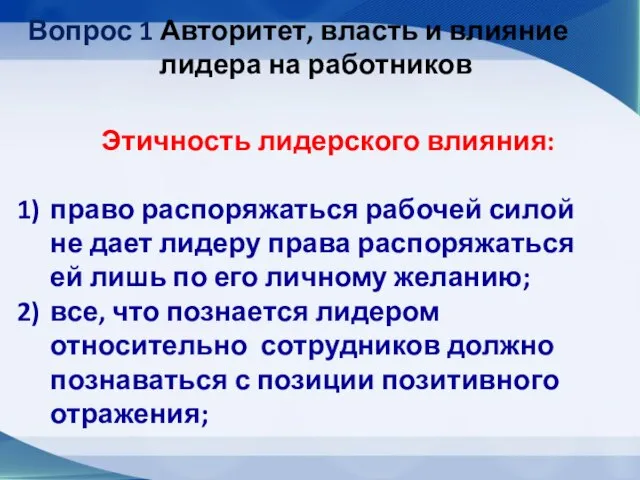 Вопрос 1 Авторитет, власть и влияние лидера на работников

Этичность лидерского влияния:

1) право распоряжаться рабочей силой не дает лидеру права распоряжаться ей лишь по его личному желанию;
2) все, что познается лидером относительно сотрудников должно познаваться с позиции позитивного отражения;